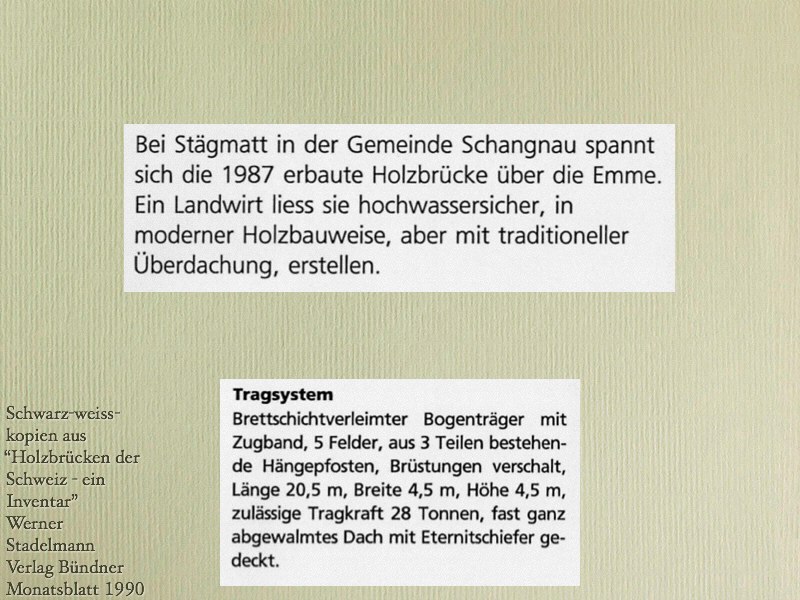 Bei Stägmatt in der Gemeinde Schangnau spannt sich die 1987 erbaute Holzbrücke über die Emme. Ein Landwirt liess sie hochwassersicher, in moderner Holzbauweise, aber mit traditioneller Überdachung, erstellen.

Schwarz-weiss-kopien aus "Holzbrücken der Schweiz - ein Inventar" Werner Stadelmann Verlag Bündner Monatsblatt 1990

**Tragsystem**
Brettschichtverleimter Bogenträger mit Zugband, 5 Felder, aus 3 Teilen bestehende Hängepfosten, Brüstungen verschalt, Länge 20,5 m, Breite 4,5 m, Höhe 4,5 m, zulässige Tragkraft 28 Tonnen, fast ganz abgewalmtes Dach mit Eternitschiefer gedeckt.